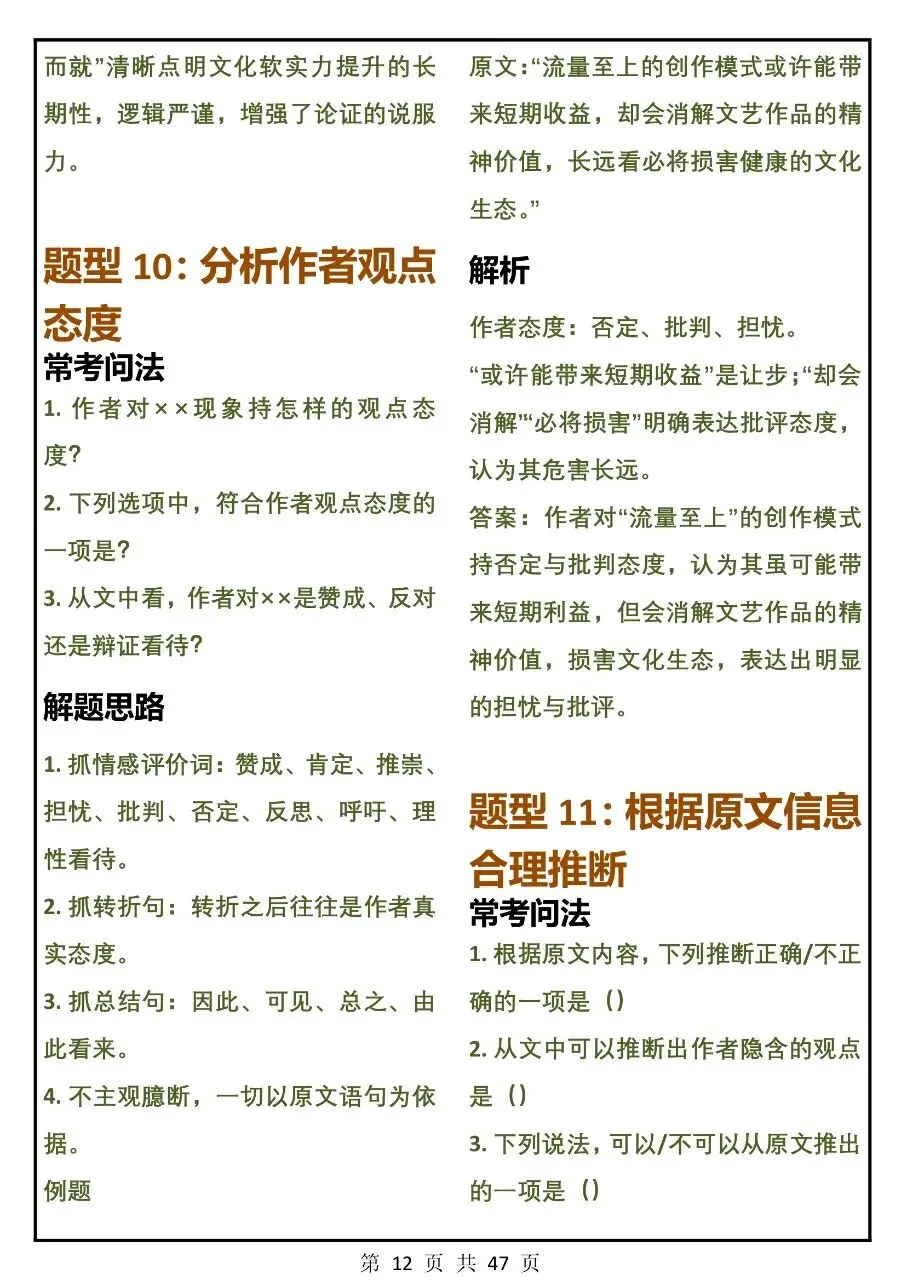 而就”清晰点明文化软实力提升的长期性，逻辑严谨，增强了论证的说服力。

题型 10：分析作者观点态度

常考问法

1. 作者对××现象持怎样的观点态度？

2. 下列选项中，符合作者观点态度的一项是？

3. 从文中看，作者对××是赞成、反对还是辩证看待？

解题思路

1. 抓情感评价词：赞成、肯定、推崇、担忧、批判、否定、反思、呼吁、理性看待。

2. 抓转折句：转折之后往往是作者真实态度。

3. 抓总结句：因此、可见、总之、由此看来。

4. 不主观臆断，一切以原文语句为依据。

例题

原文：“流量至上的创作模式或许能带来短期收益，却会消解文艺作品的精神价值，长远看必将损害健康的文化生态。”

解析

作者态度：否定、批判、担忧。

“或许能带来短期收益”是让步；“却会消解”“必将损害”明确表达批评态度，认为其危害长远。

答案：作者对“流量至上”的创作模式持否定与批判态度，认为其虽可能带来短期利益，但会消解文艺作品的精神价值，损害文化生态，表达出明显的担忧与批评。

题型 11：根据原文信息合理推断

常考问法

1. 根据原文内容，下列推断正确/不正确的一项是（）

2. 从文中可以推断出作者隐含的观点是（）

3. 下列说法，可以/不可以从原文推出的一项是（）

第 12 页 共 47 页